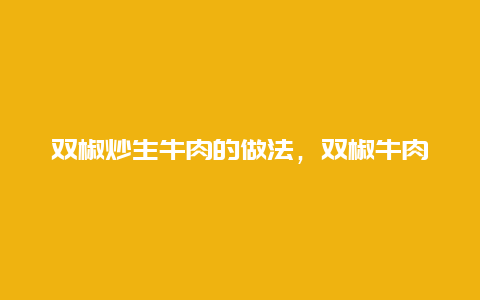 双椒炒生牛肉的做法，双椒牛肉